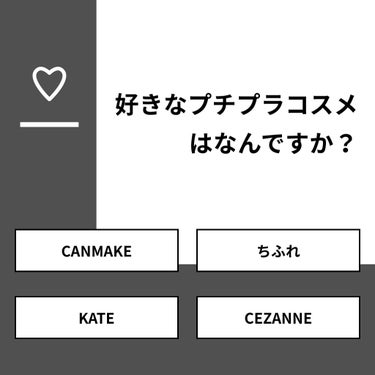 好きなプチプラコスメはなんですか？

CANMAKE

ちふれ

KATE

CEZANNE